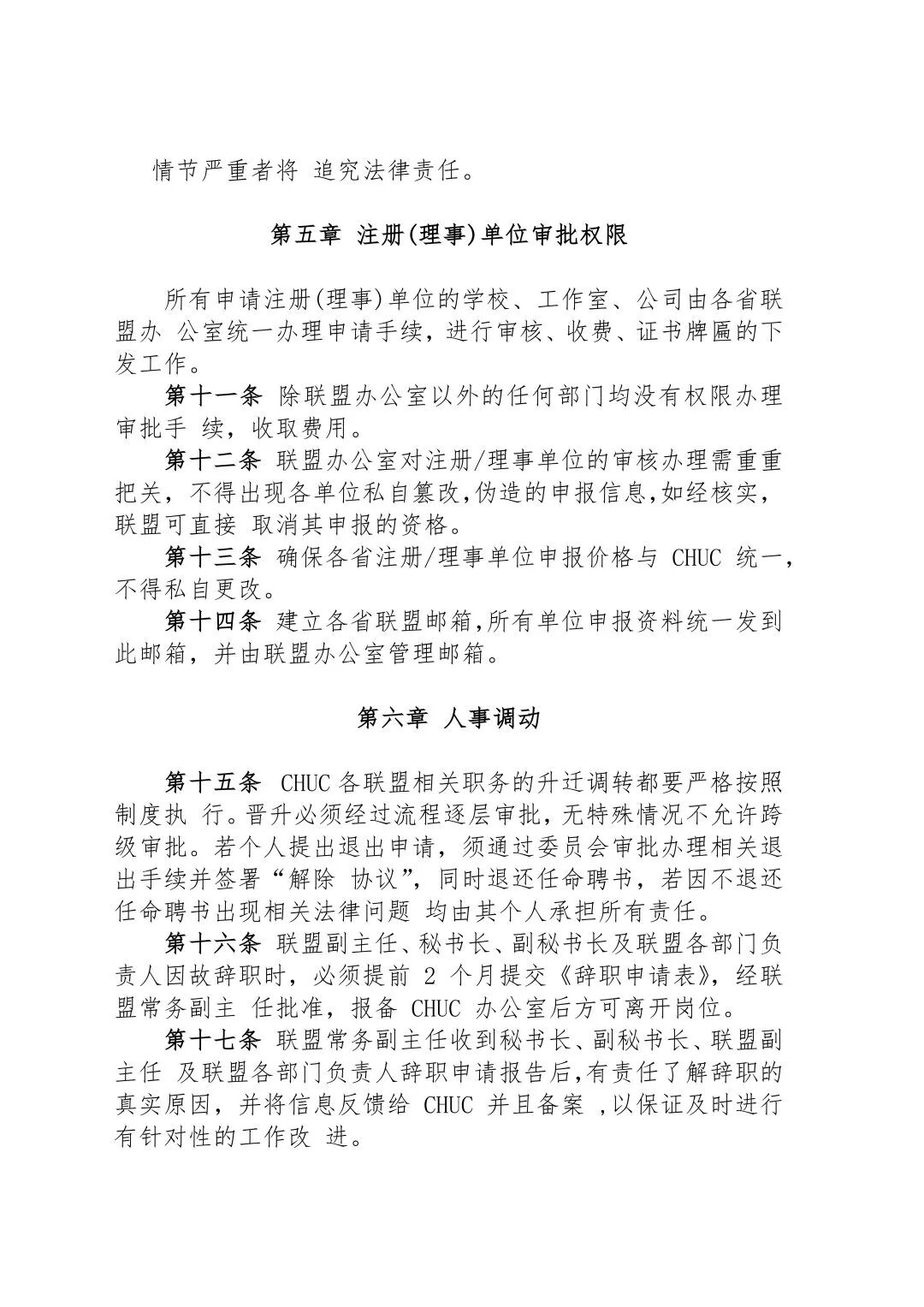 情节严重者将 追究法律责任。

第五章 注册(理事)单位审批权限

所有申请注册(理事)单位的学校、工作室、公司由各省联盟办 公室统一办理申请手续，进行审核、收费、证书牌匾的下发工作。

第十一条 除联盟办公室以外的任何部门均没有权限办理审批手 续，收取费用。

第十二条 联盟办公室对注册/理事单位的审核办理需重重把关，不得出现各单位私自篡改,伪造的申报信息,如经核实，联盟可直接 取消其申报的资格。

第十三条 确保各省注册/理事单位申报价格与 CHUC 统一，不得私自更改。

第十四条 建立各省联盟邮箱,所有单位申报资料统一发到此邮箱，并由联盟办公室管理邮箱。

第六章 人事调动

第十五条 CHUC 各联盟相关职务的升迁调转都要严格按照制度执 行。晋升必须经过流程逐层审批，无特殊情况不允许跨级审批。若个人提出退出申请，须通过委员会审批办理相关退出手续并签署“解除 协议”，同时退还任命聘书，若因不退还任命聘书出现相关法律问题 均由其个人承担所有责任。

第十六条 联盟副主任、秘书长、副秘书长及联盟各部门负责人因故辞职时，必须提前 2 个月提交《辞职申请表》，经联盟常务副主 任批准，报备 CHUC 办公室后方可离开岗位。

第十七条 联盟常务副主任收到秘书长、副秘书长、联盟副主任 及联盟各部门负责人辞职申请报告后,有责任了解辞职的真实原因，并将信息反馈给 CHUC 并且备案 ,以保证及时进行有针对性的工作改 进。